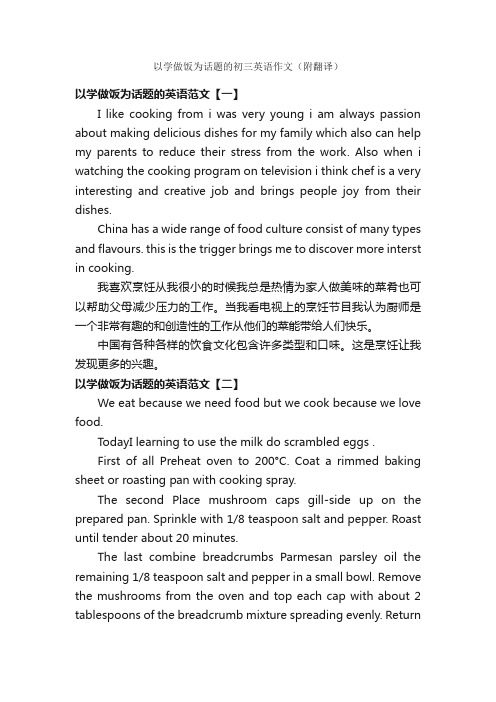 以学做饭为话题的初三英语作文（附翻译）

以学做饭为话题的英语范文【一】

I like cooking from i was very young i am always passion about making delicious dishes for my family which also can help my parents to reduce their stress from the work. Also when i watching the cooking program on television i think chef is a very interesting and creative job and brings people joy from their dishes.

China has a wide range of food culture consist of many types and flavours. this is the trigger brings me to discover more interst in cooking.

我喜欢烹饪从我很小的时候我总是热情为家人做美味的菜肴也可以帮助父母减少压力的工作。当我看电视上的烹饪节目我认为厨师是一个非常有趣的和创造性的工作从他们的菜能带给人们快乐。

中国有各种各样的饮食文化包含许多类型和口味。这是烹饪让我发现更多的兴趣。

以学做饭为话题的英语范文【二】

We eat because we need food but we cook because we love food.

TodayI learning to use the milk do scrambled eggs .

First of all Preheat oven to 200°C. Coat a rimmed baking sheet or roasting pan with cooking spray.

The second Place mushroom caps gill-side up on the prepared pan. Sprinkle with 1/8 teaspoon salt and pepper. Roast until tender about 20 minutes.

The last combine breadcrumbs Parmesan parsley oil the remaining 1/8 teaspoon salt and pepper in a small bowl. Remove the mushrooms from the oven and top each cap with about 2 tablespoons of the breadcrumb mixture spreading evenly. Return